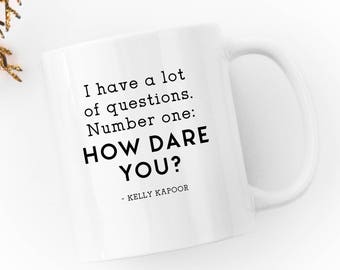 I have a lot of questions. Number one: HOW DARE YOU?

- KELLY KAPOOR